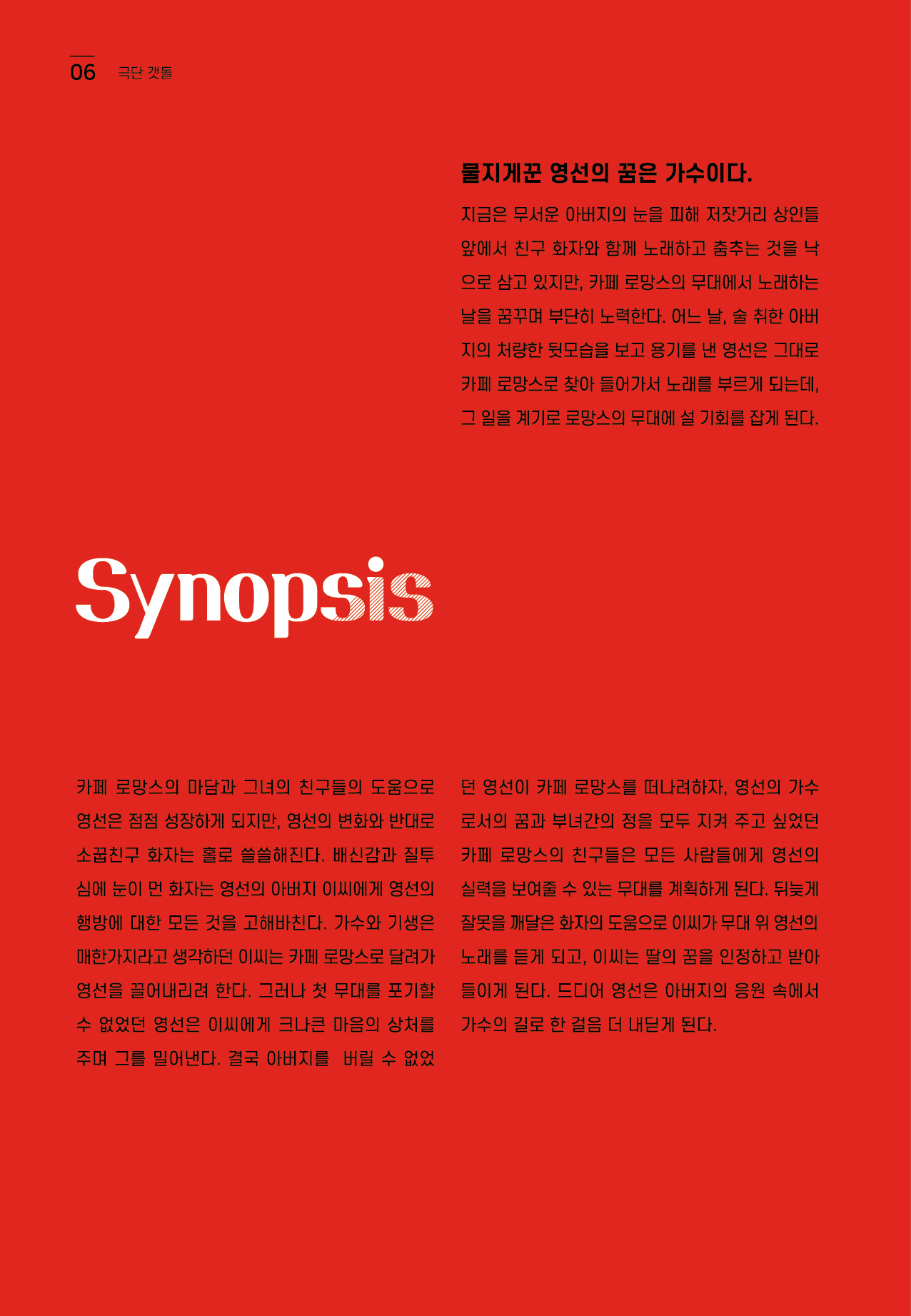 06 극단 갯돌

물지게꾼 영선의 꿈은 가수이다.

지금은 무서운 아버지의 눈을 피해 저잣거리 상인들 앞에서 친구 화자와 함께 노래하고 춤추는 것을 낙으로 삼고 있지만, 카페 로망스의 무대에서 노래하는 날을 꿈꾸며 부단히 노력한다. 어느 날, 술 취한 아버지의 처량한 뒷모습을 보고 용기를 낸 영선은 그대로 카페 로망스로 찾아 들어가서 노래를 부르게 되는데, 그 일을 계기로 로망스의 무대에 설 기회를 잡게 된다.

Synopsis

카페 로망스의 마담과 그녀의 친구들의 도움으로 영선은 점점 성장하게 되지만, 영선의 변화와 반대로 소꿉친구 화자는 홀로 쓸쓸해진다. 배신감과 질투심에 눈이 먼 화자는 영선의 아버지 이씨에게 영선의 행방에 대한 모든 것을 고해바친다. 가수와 기생은 매한가지라고 생각하던 이씨는 카페 로망스로 달려가 영선을 끌어내리려 한다. 그러나 첫 무대를 포기할 수 없었던 영선은 이씨에게 크나큰 마음의 상처를 주며 그를 밀어낸다. 결국 아버지를 버릴 수 없었던 영선이 카페 로망스를 떠나려하자, 영선의 가수로서의 꿈과 부녀간의 정을 모두 지켜 주고 싶었던 카페 로망스의 친구들은 모든 사람들에게 영선의 실력을 보여줄 수 있는 무대를 계획하게 된다. 뒤늦게 잘못을 깨달은 화자의 도움으로 이씨가 무대 위 영선의 노래를 듣게 되고, 이씨는 딸의 꿈을 인정하고 받아들이게 된다. 드디어 영선은 아버지의 응원 속에서 가수의 길로 한 걸음 더 내딛게 된다.